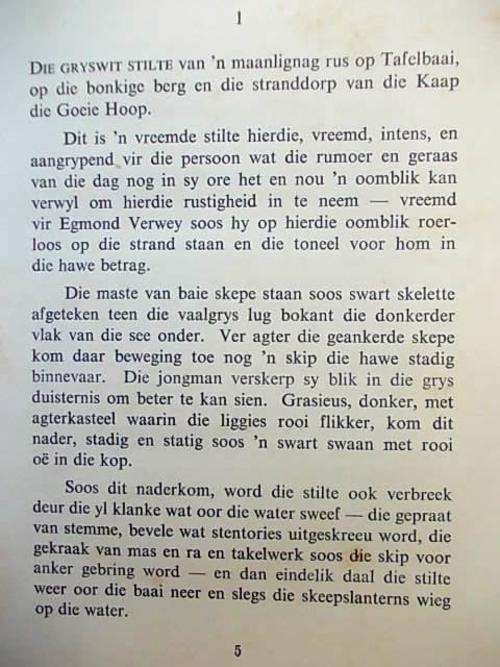 1

DIE GRYSWIT STILTE van 'n maanlignag rus op Tafelbaai, op die bonkige berg en die stranddorp van die Kaap die Goeie Hoop.

Dit is 'n vreemde stilte hierdie, vreemd, intens, en aangrypend vir die persoon wat die rumoer en geraas van die dag nog in sy ore het en nou 'n oomblik kan verwyl om hierdie rustigheid in te neem — vreemd vir Egmond Verwey soos hy op hierdie oomblik roerloos op die strand staan en die toneel voor hom in die hawe betrag.

Die maste van baie skepe staan soos swart skelette afgeteken teen die vaalgrys lug bokant die donkerder vlak van die see onder. Ver agter die geankerde skepe kom daar beweging toe nog 'n skip die hawe stadig binnevaar. Die jongman verskerp sy blik in die grys duisternis om beter te kan sien. Grasieus, donker, met agterkasteel waarin die liggies rooi flikker, kom dit nader, stadig en statig soos 'n swart swaan met rooi oë in die kop.

Soos dit naderkom, word die stilte ook verbreek deur die yl klanke wat oor die water sweef — die gepraat van stemme, bevele wat stentories uitgeskreeu word, die gekraak van mas en ra en takelwerk soos die skip voor anker gebring word — en dan eindelik daal die stilte weer oor die baai neer en slegs die skeepslanterns wieg op die water.

5